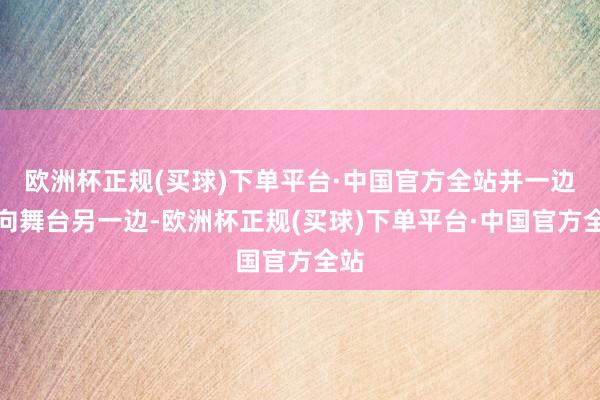 欧洲杯正规(买球)下单平台·中国官方全站并一边向舞台另一边-欧洲杯正规(买球)下单平台·中国官方全国官方全站